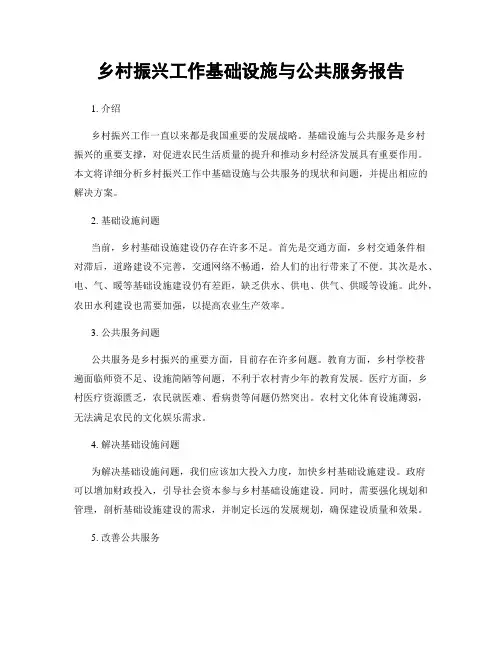 乡村振兴工作基础设施与公共服务报告

1. 介绍

乡村振兴工作一直以来都是我国重要的发展战略。基础设施与公共服务是乡村振兴的重要支撑，对促进农民生活质量的提升和推动乡村经济发展具有重要作用。本文将详细分析乡村振兴工作中基础设施与公共服务的现状和问题，并提出相应的解决方案。

2. 基础设施问题

当前，乡村基础设施建设仍存在许多不足。首先是交通方面，乡村交通条件相对滞后，道路建设不完善，交通网络不畅通，给人们的出行带来了不便。其次是水、电、气、暖等基础设施建设仍有差距，缺乏供水、供电、供气、供暖等设施。此外，农田水利建设也需要加强，以提高农业生产效率。

3. 公共服务问题

公共服务是乡村振兴的重要方面，目前存在许多问题。教育方面，乡村学校普遍面临师资不足、设施简陋等问题，不利于农村青少年的教育发展。医疗方面，乡村医疗资源匮乏，农民就医难、看病贵等问题仍然突出。农村文化体育设施薄弱，无法满足农民的文化娱乐需求。

4. 解决基础设施问题

为解决基础设施问题，我们应该加大投入力度，加快乡村基础设施建设。政府可以增加财政投入，引导社会资本参与乡村基础设施建设。同时，需要强化规划和管理，剖析基础设施建设的需求，并制定长远的发展规划，确保建设质量和效果。

5. 改善公共服务